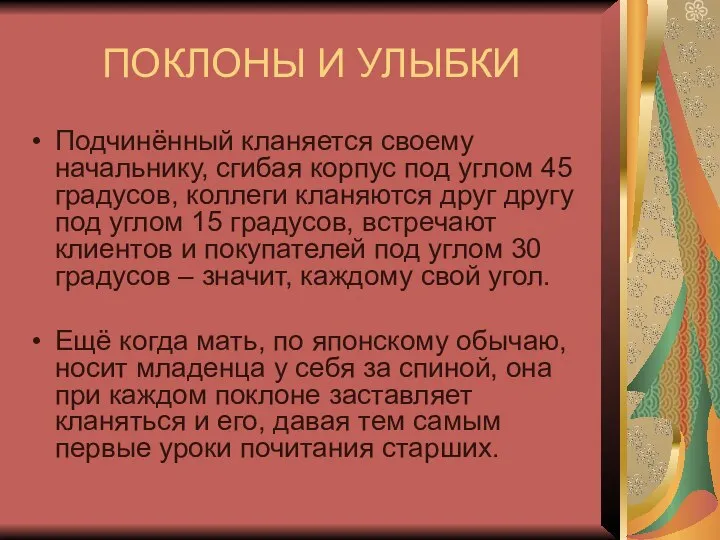 ПОКЛОНЫ И УЛЫБКИ

• Подчинённый кланяется своему начальнику, сгибая корпус под углом 45 градусов, коллеги кланяются друг другу под углом 15 градусов, встречают клиентов и покупателей под углом 30 градусов – значит, каждому свой угол.

• Ещё когда мать, по японскому обычаю, носит младенца у себя за спиной, она при каждом поклоне заставляет кланяться и его, давая тем самым первые уроки почитания старших.